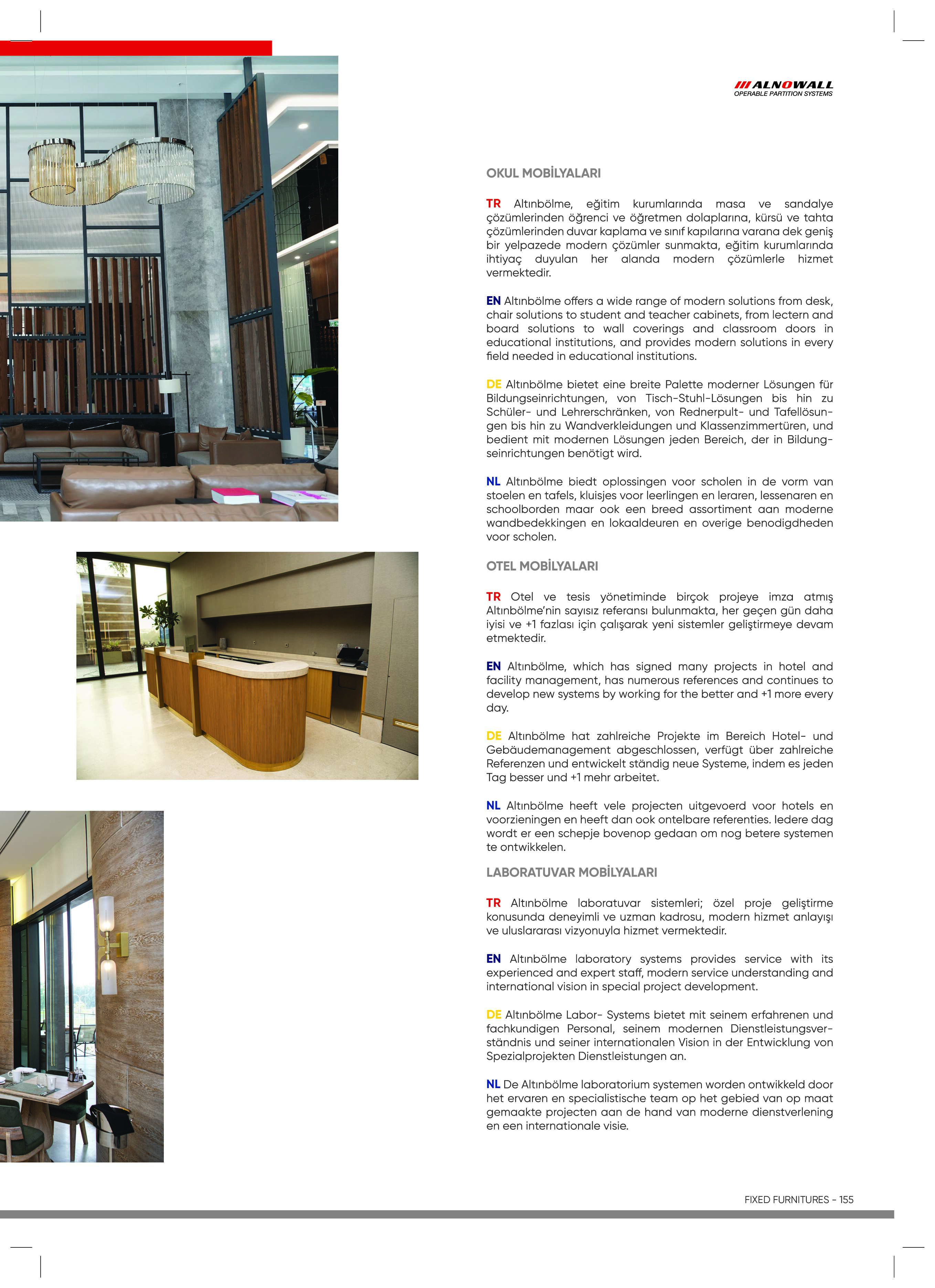 ALNOWALL
OPERABLE PARTITION SYSTEMS

OKUL MOBİLYALARI

TR Altınbölme, eğitim kurumlarında masa ve sandalye çözümlerinden öğrenci ve öğretmen dolaplarına, kürsü ve tahta çözümlerinden duvar kaplama ve sınıf kapılarına varana dek geniş bir yelpazede modern çözümler sunmakta, eğitim kurumlarında ihtiyaç duyulan her alanda modern çözümlerle hizmet vermektedir.

EN Altınbölme offers a wide range of modern solutions from desk, chair solutions to student and teacher cabinets, from lectern and board solutions to wall coverings and classroom doors in educational institutions, and provides modern solutions in every field needed in educational institutions.

DE Altınbölme bietet eine breite Palette moderner Lösungen für Bildungseinrichtungen, von Tisch-Stuhl-Lösungen bis hin zu Schüler- und Lehrerschränken, von Rednerpult- und Tafellösungen bis hin zu Wandverkleidungen und Klassenzimmertüren, und bedient mit modernen Lösungen jeden Bereich, der in Bildungseinrichtungen benötigt wird.

NL Altınbölme biedt oplossingen voor scholen in de vorm van stoelen en tafels, kluisjes voor leerlingen en leraren, lessenaren en schoolborden maar ook een breed assortiment aan moderne wandbedekkingen en lokaaldeuren en overige benodigdheden voor scholen.

OTEL MOBİLYALARI

TR Otel ve tesis yönetiminde birçok projeye imza atmış Altınbölme'nin sayısız referansı bulunmakta, her geçen gün daha iyisi ve +1 fazlası için çalışarak yeni sistemler geliştirmeye devam etmektedir.

EN Altınbölme, which has signed many projects in hotel and facility management, has numerous references and continues to develop new systems by working for the better and +1 more every day.

DE Altınbölme hat zahlreiche Projekte im Bereich Hotel- und Gebäudemanagement abgeschlossen, verfügt über zahlreiche Referenzen und entwickelt ständig neue Systeme, indem es jeden Tag besser und +1 mehr arbeitet.

NL Altınbölme heeft vele projecten uitgevoerd voor hotels en voorzieningen en heeft dan ook ontelbare referenties. Iedere dag wordt er een schepje bovenop gedaan om nog betere systemen te ontwikkelen.

LABORATUVAR MOBİLYALARI

TR Altınbölme laboratuvar sistemleri; özel proje geliştirme konusunda deneyimli ve uzman kadrosu, modern hizmet anlayışı ve uluslararası vizyonuyla hizmet vermektedir.

EN Altınbölme laboratory systems provides service with its experienced and expert staff, modern service understanding and international vision in special project development.

DE Altınbölme Labor- Systems bietet mit seinem erfahrenen und fachkundigen Personal, seinem modernen Dienstleistungsverständnis und seiner internationalen Vision in der Entwicklung von Spezialprojekten Dienstleistungen an.

NL De Altınbölme laboratorium systemen worden ontwikkeld door het ervaren en specialistische team op het gebied van op maat gemaakte projecten aan de hand van moderne dienstverlening en een internationale visie.

FIXED FURNITURES - 155